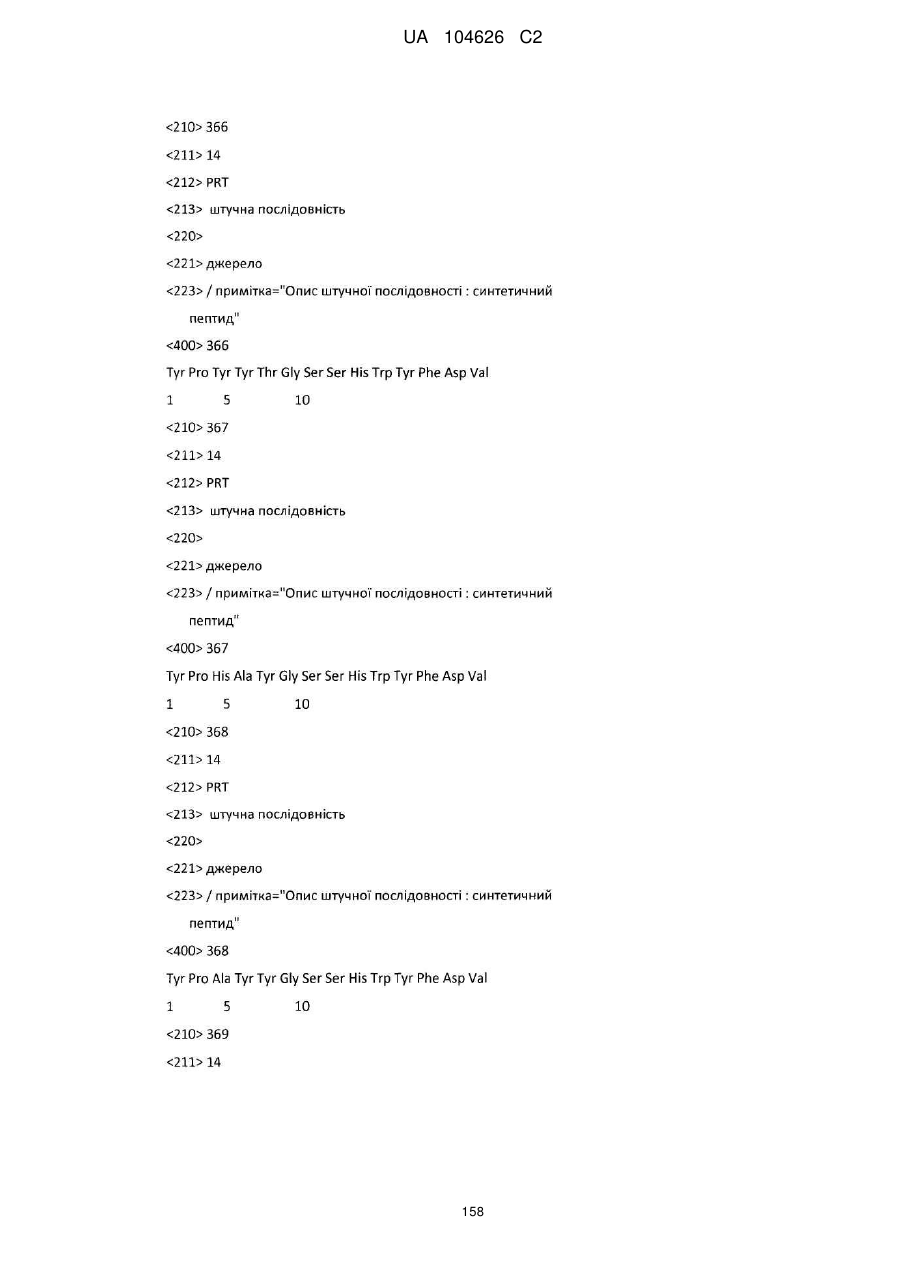 UA 104626 C2

<210> 366

<211> 14

<212> PRT

<213> штучна послідовність

<220>

<221> джерело

<223> / примітка="Опис штучної послідовності : синтетичний пептид"

<400> 366

Tyr Pro Tyr Tyr Thr Gly Ser Ser His Trp Tyr Phe Asp Val

1 5 10

<210> 367

<211> 14

<212> PRT

<213> штучна послідовність

<220>

<221> джерело

<223> / примітка="Опис штучної послідовності : синтетичний пептид"

<400> 367

Tyr Pro His Ala Tyr Gly Ser Ser His Trp Tyr Phe Asp Val

1 5 10

<210> 368

<211> 14

<212> PRT

<213> штучна послідовність

<220>

<221> джерело

<223> / примітка="Опис штучної послідовності : синтетичний пептид"

<400> 368

Tyr Pro Ala Tyr Tyr Gly Ser Ser His Trp Tyr Phe Asp Val

1 5 10

<210> 369

<211> 14

158